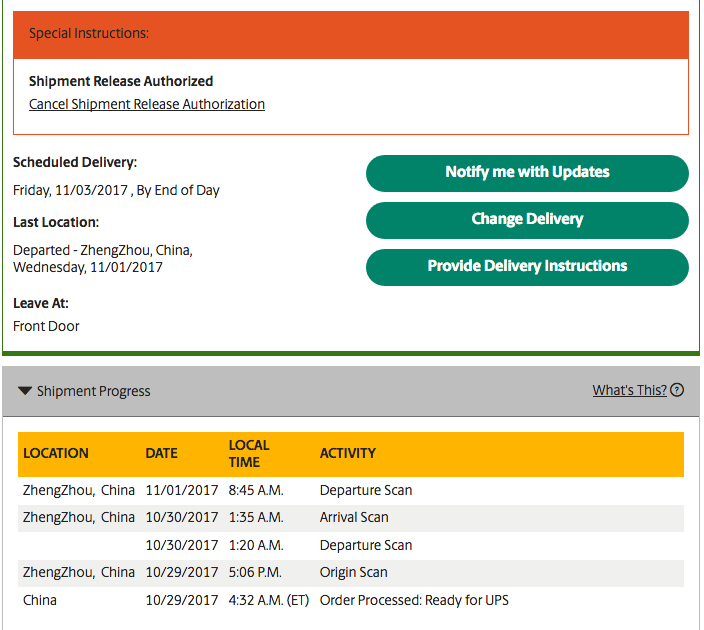 Special Instructions:

Shipment Release Authorized
Cancel Shipment Release Authorization

Scheduled Delivery:
Friday, 11/03/2017 , By End of Day

Last Location:
Departed - ZhengZhou, China, Wednesday, 11/01/2017

Leave At:
Front Door

Notify me with Updates

Change Delivery

Provide Delivery Instructions

Shipment Progress

What's This?

| LOCATION | DATE | LOCAL TIME | ACTIVITY |
|---|---|---|---|
| ZhengZhou, China | 11/01/2017 | 8:45 A.M. | Departure Scan |
| ZhengZhou, China | 10/30/2017 | 1:35 A.M. | Arrival Scan |
| | 10/30/2017 | 1:20 A.M. | Departure Scan |
| ZhengZhou, China | 10/29/2017 | 5:06 P.M. | Origin Scan |
| China | 10/29/2017 | 4:32 A.M. (ET) | Order Processed: Ready for UPS |